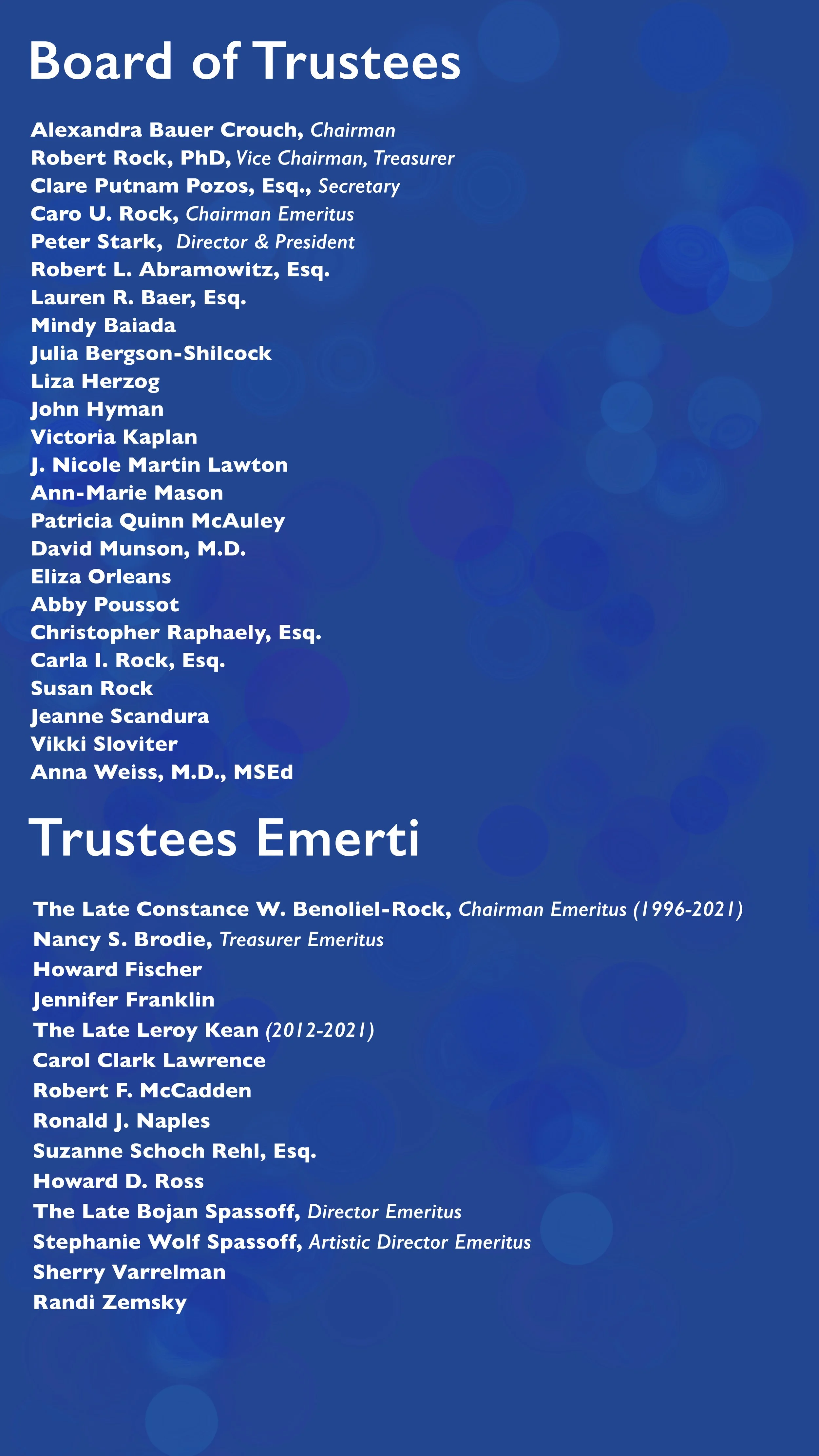 Board of Trustees

Alexandra Bauer Crouch, Chairman
Robert Rock, PhD, Vice Chairman, Treasurer
Clare Putnam Pozos, Esq., Secretary
Caro U. Rock, Chairman Emeritus
Peter Stark, Director & President
Robert L. Abramowitz, Esq.
Lauren R. Baer, Esq.
Mindy Baiada
Julia Bergson-Shilcock
Liza Herzog
John Hyman
Victoria Kaplan
J. Nicole Martin Lawton
Ann-Marie Mason
Patricia Quinn McAuley
David Munson, M.D.
Eliza Orleans
Abby Poussot
Christopher Raphaely, Esq.
Carla I. Rock, Esq.
Susan Rock
Jeanne Scandura
Vikki Sloviter
Anna Weiss, M.D., MSEd

Trustees Emerti

The Late Constance W. Benoliel-Rock, Chairman Emeritus (1996-2021)
Nancy S. Brodie, Treasurer Emeritus
Howard Fischer
Jennifer Franklin
The Late Leroy Kean (2012-2021)
Carol Clark Lawrence
Robert F. McCadden
Ronald J. Naples
Suzanne Schoch Rehl, Esq.
Howard D. Ross
The Late Bojan Spassoff, Director Emeritus
Stephanie Wolf Spassoff, Artistic Director Emeritus
Sherry Varrelman
Randi Zemsky